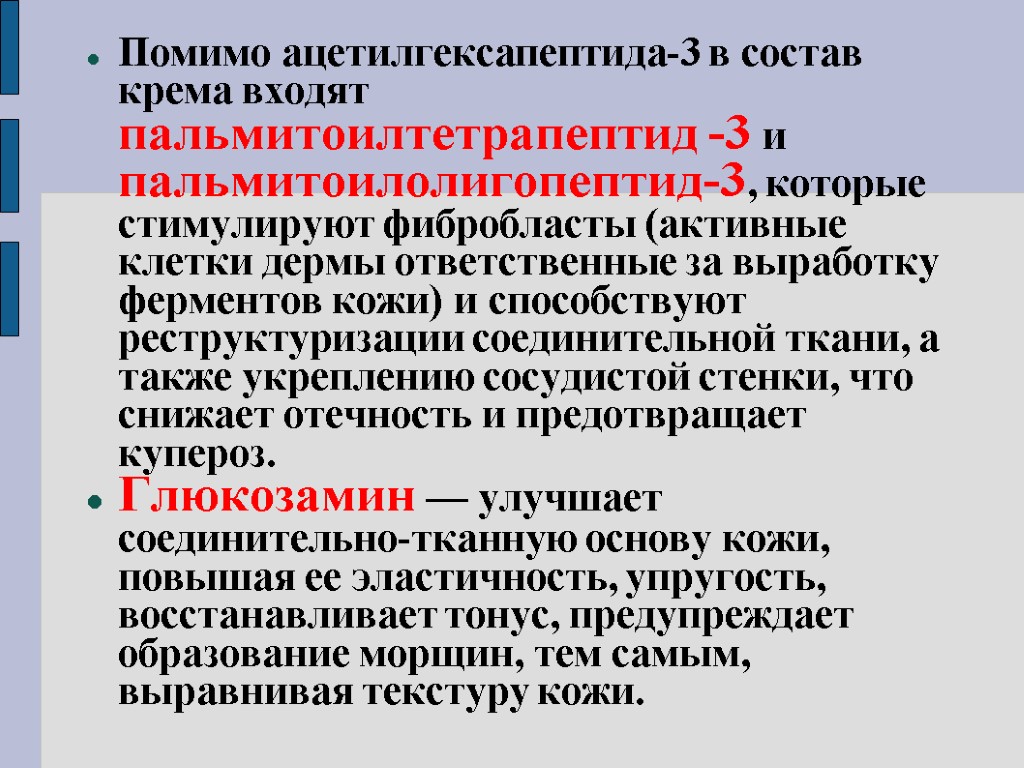 • Помимо ацетилгексапептида-3 в состав крема входят пальмитоилтетрапептид -3 и пальмитоилолигопептид-3, которые стимулируют фибробласты (активные клетки дермы ответственные за выработку ферментов кожи) и способствуют реструктуризации соединительной ткани, а также укреплению сосудистой стенки, что снижает отечность и предотвращает купероз.

• Глюкозамин — улучшает соединительно-тканную основу кожи, повышая ее эластичность, упругость, восстанавливает тонус, предупреждает образование морщин, тем самым, выравнивая текстуру кожи.